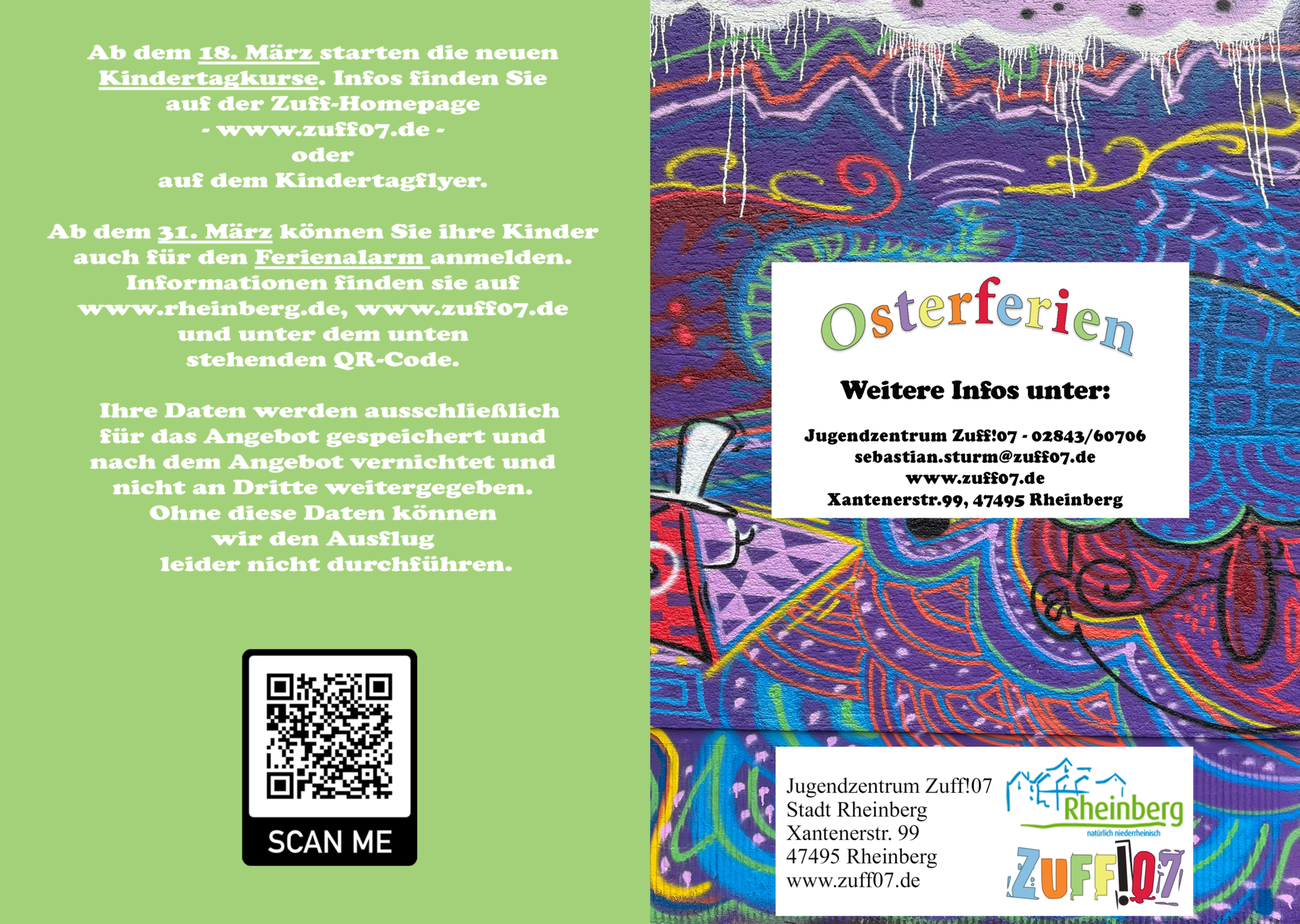 Ab dem 18. März starten die neuen Kindertagkurse. Infos finden Sie auf der Zuff-Homepage
- www.zuff07.de -
oder
auf dem Kindertagflyer.

Ab dem 31. März können Sie ihre Kinder auch für den Ferienalarm anmelden. Informationen finden sie auf www.rheinberg.de, www.zuff07.de und unter dem unten stehenden QR-Code.

Ihre Daten werden ausschließlich für das Angebot gespeichert und nach dem Angebot vernichtet und nicht an Dritte weitergegeben. Ohne diese Daten können wir den Ausflug leider nicht durchführen.

SCAN ME

Osterferien

Weitere Infos unter:

Jugendzentrum Zuff!07 - 02843/60706
sebastian.sturm@zuff07.de
www.zuff07.de
Xantenerstr.99, 47495 Rheinberg

Jugendzentrum Zuff!07
Stadt Rheinberg
Xantenerstr. 99
47495 Rheinberg
www.zuff07.de

Rheinberg
natürlich niederrheinisch

ZUFF!07